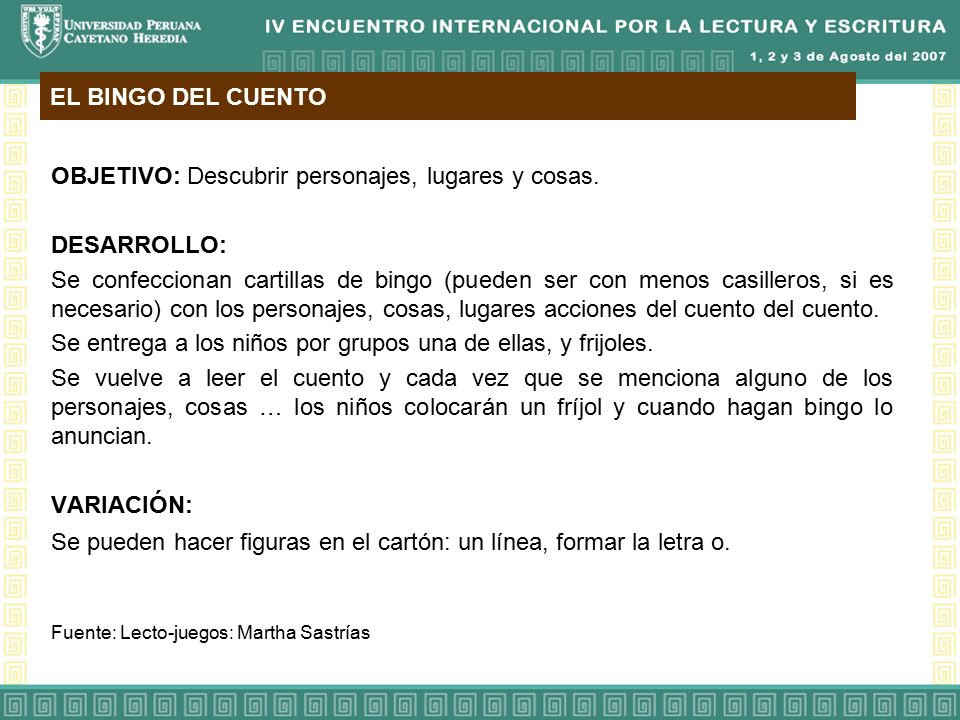 UNIVERSIDAD PERUANA CAYETANO HEREDIA

IV ENCUENTRO INTERNACIONAL POR LA LECTURA Y ESCRITURA

1, 2 y 3 de Agosto del 2007

EL BINGO DEL CUENTO

OBJETIVO: Descubrir personajes, lugares y cosas.

DESARROLLO:

Se confeccionan cartillas de bingo (pueden ser con menos casilleros, si es necesario) con los personajes, cosas, lugares acciones del cuento del cuento.

Se entrega a los niños por grupos una de ellas, y frijoles.

Se vuelve a leer el cuento y cada vez que se menciona alguno de los personajes, cosas … los niños colocarán un fríjol y cuando hagan bingo lo anuncian.

VARIACIÓN:

Se pueden hacer figuras en el cartón: un línea, formar la letra o.

Fuente: Lecto-juegos: Martha Sastrías